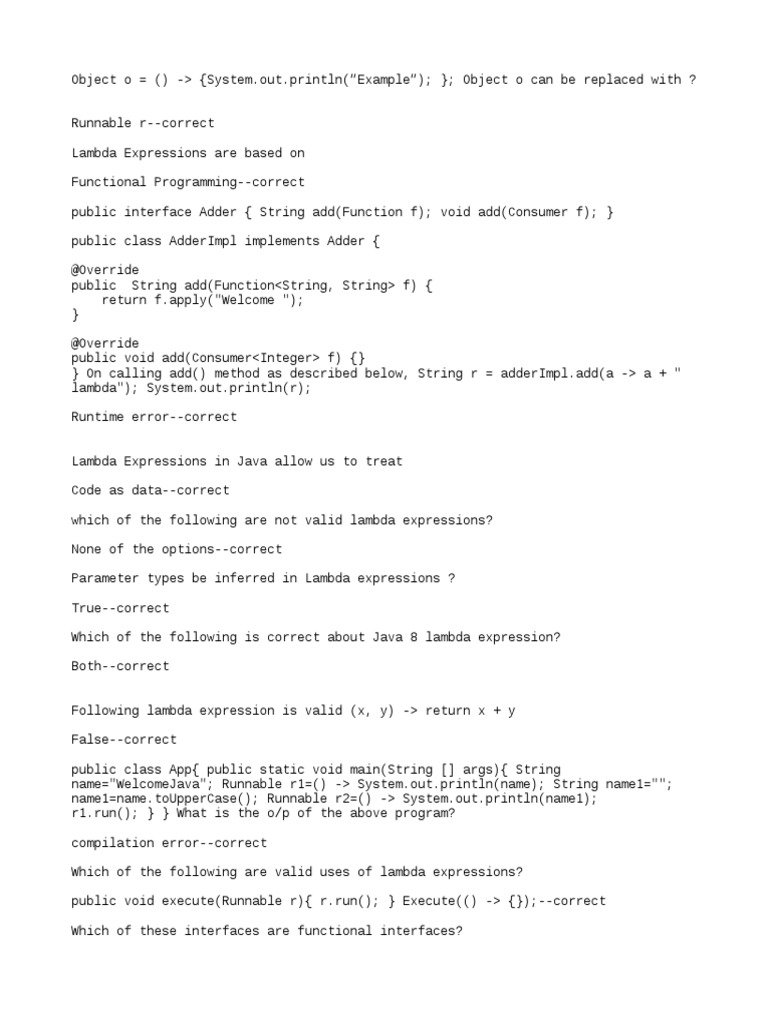 Object o = () -> {System.out.println("Example"); }; Object o can be replaced with ?

Runnable r--correct

Lambda Expressions are based on

Functional Programming--correct

public interface Adder { String add(Function f); void add(Consumer f); }

public class AdderImpl implements Adder {

@Override
public  String add(Function<String, String> f) {
    return f.apply("Welcome ");
}

@Override
public void add(Consumer<Integer> f) {}
} On calling add() method as described below, String r = adderImpl.add(a -> a + " lambda"); System.out.println(r);

Runtime error--correct

Lambda Expressions in Java allow us to treat

Code as data--correct

which of the following are not valid lambda expressions?

None of the options--correct

Parameter types be inferred in Lambda expressions ?

True--correct

Which of the following is correct about Java 8 lambda expression?

Both--correct

Following lambda expression is valid (x, y) -> return x + y

False--correct

public class App{ public static void main(String [] args){ String name="WelcomeJava"; Runnable r1=() -> System.out.println(name); String name1=""; name1=name.toUpperCase(); Runnable r2=() -> System.out.println(name1); r1.run(); } } What is the o/p of the above program?

compilation error--correct

Which of the following are valid uses of lambda expressions?

public void execute(Runnable r){ r.run(); } Execute(() -> {});--correct

Which of these interfaces are functional interfaces?